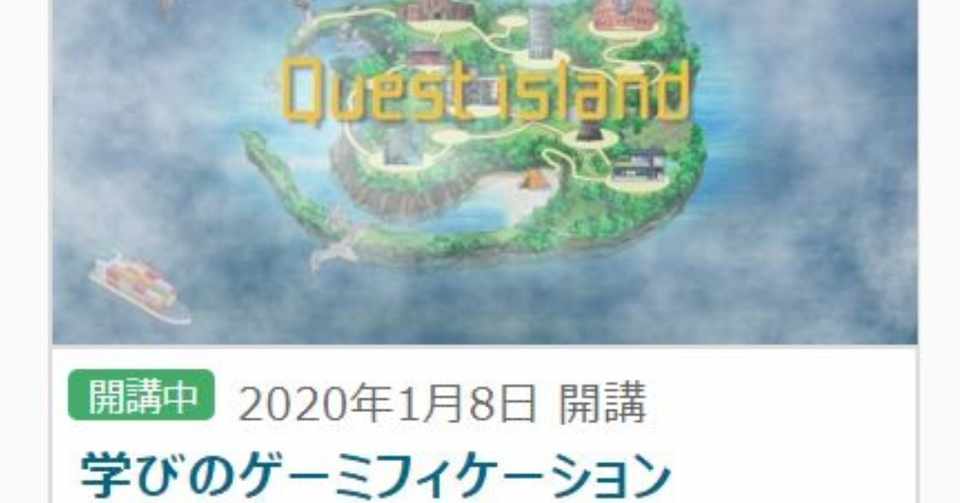 Quest island

開講中 2020年1月8日 開講

学びのゲーミフィケーション